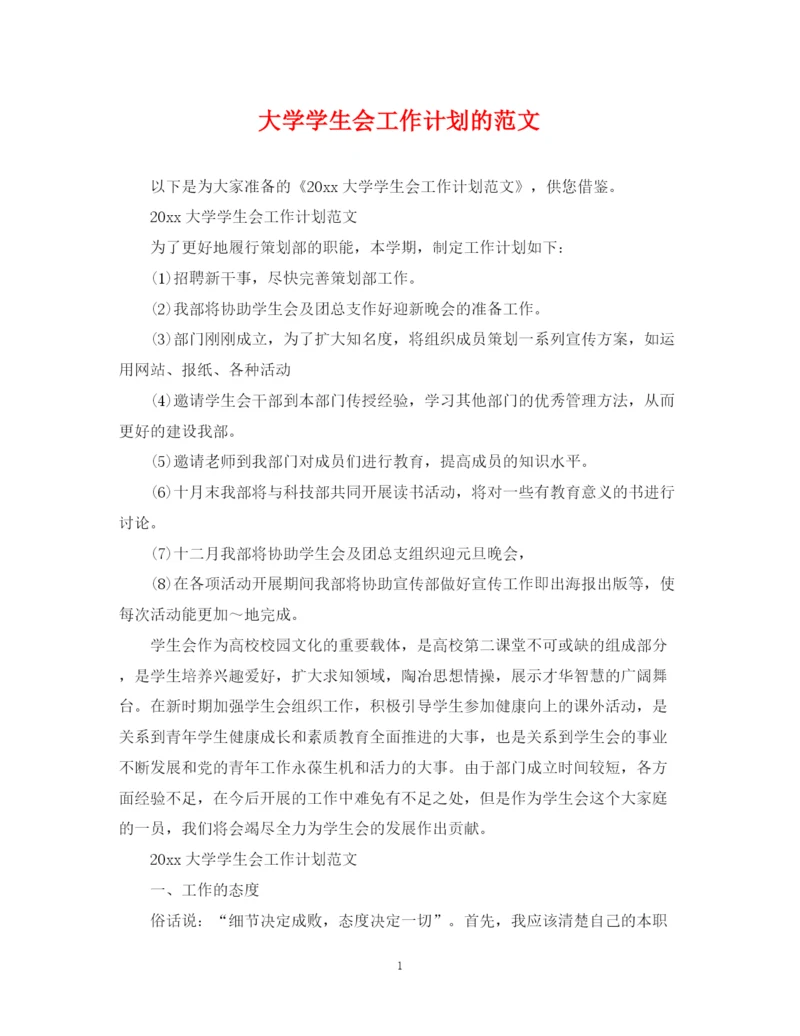 大学学生会工作计划的范文

以下是为大家准备的《20xx 大学学生会工作计划范文》，供您借鉴。

20xx 大学学生会工作计划范文

为了更好地履行策划部的职能，本学期，制定工作计划如下：

⑴招聘新干事，尽快完善策划部工作。

⑵我部将协助学生会及团总支作好迎新晚会的准备工作。

⑶部门刚刚成立，为了扩大知名度，将组织成员策划一系列宣传方案，如运用网站、报纸、各种活动

⑷邀请学生会干部到本部门传授经验，学习其他部门的优秀管理方法，从而更好的建设我部。

⑸邀请老师到我部门对成员们进行教育，提高成员的知识水平。

⑹十月末我部将与科技部共同开展读书活动，将对一些有教育意义的书进行讨论。

⑺十二月我部将协助学生会及团总支组织迎元旦晚会，

⑻在各项活动开展期间我部将协助宣传部做好宣传工作即出海报出版等，使每次活动能更加～地完成。

学生会作为高校校园文化的重要载体，是高校第二课堂不可或缺的组成部分，是学生培养兴趣爱好，扩大求知领域，陶冶思想情操，展示才华智慧的广阔舞台。在新时期加强学生会组织工作，积极引导学生参加健康向上的课外活动，是关系到青年学生健康成长和素质教育全面推进的大事，也是关系到学生会的事业不断发展和党的青年工作永葆生机和活力的大事。由于部门成立时间较短，各方面经验不足，在今后开展的工作中难免有不足之处，但是作为学生会这个大家庭的一员，我们将会竭尽全力为学生会的发展作出贡献。

20xx 大学学生会工作计划范文

一、工作的态度

俗话说：“细节决定成败，态度决定一切”。首先，我应该清楚自己的本职

1